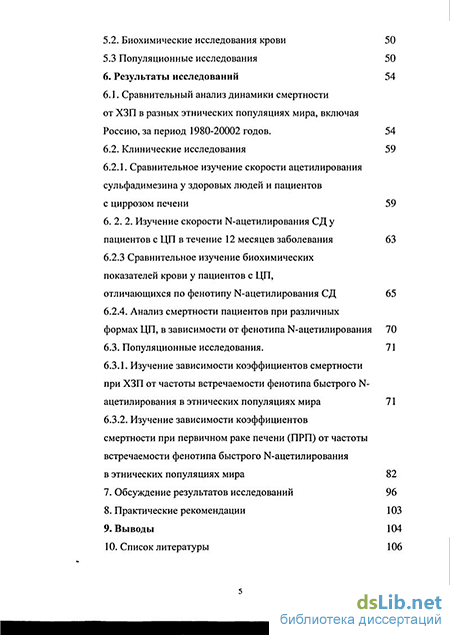 5.2. Биохимические исследования крови 50
5.3 Популяционные исследования 50
6. Результаты исследований 54
6.1. Сравнительный анализ динамики смертности от ХЗП в разных этнических популяциях мира, включая Россию, за период 1980-20002 годов. 54
6.2. Клинические исследования 59
6.2.1. Сравнительное изучение скорости ацетилирования сульфадимезина у здоровых людей и пациентов с циррозом печени 59
6. 2. 2. Изучение скорости N-ацетилирования СД у пациентов с ЦП в течение 12 месяцев заболевания 63
6.2.3 Сравнительное изучение биохимических показателей крови у пациентов с ЦП, отличающихся по фенотипу N-ацетилирования СД 65
6.2.4. Анализ смертности пациентов при различных формах ЦП, в зависимости от фенотипа N-ацетилирования 70
6.3. Популяционные исследования. 71
6.3.1. Изучение зависимости коэффициентов смертности при ХЗП от частоты встречаемости фенотипа быстрого N-ацетилирования в этнических популяциях мира 71
6.3.2. Изучение зависимости коэффициентов смертности при первичном раке печени (ПРП) от частоты встречаемости фенотипа быстрого N-ацетилирования в этнических популяциях мира 82
7. Обсуждение результатов исследований 96
8. Практические рекомендации 103
9. Выводы 104
10. Список литературы 106

5

dsLib.net
библиотека диссертаций